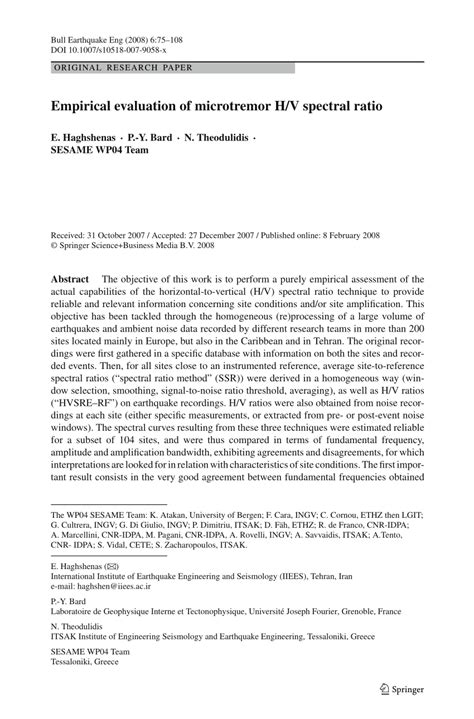 Bull Earthquake Eng (2008) 6:75–108
DOI 10.1007/s10518-007-9058-x

ORIGINAL RESEARCH PAPER

Empirical evaluation of microtremor H/V spectral ratio

E. Haghshenas · P.-Y. Bard · N. Theodulidis · SESAME WP04 Team

Received: 31 October 2007 / Accepted: 27 December 2007 / Published online: 8 February 2008
© Springer Science+Business Media B.V. 2008

Abstract The objective of this work is to perform a purely empirical assessment of the actual capabilities of the horizontal-to-vertical (H/V) spectral ratio technique to provide reliable and relevant information concerning site conditions and/or site amplification. This objective has been tackled through the homogeneous (re)processing of a large volume of earthquakes and ambient noise data recorded by different research teams in more than 200 sites located mainly in Europe, but also in the Caribbean and in Tehran. The original recordings were first gathered in a specific database with information on both the sites and recorded events. Then, for all sites close to an instrumented reference, average site-to-reference spectral ratios ("spectral ratio method" (SSR)) were derived in a homogeneous way (window selection, smoothing, signal-to-noise ratio threshold, averaging), as well as H/V ratios ("HVSRE–RF") on earthquake recordings. H/V ratios were also obtained from noise recordings at each site (either specific measurements, or extracted from pre- or post-event noise windows). The spectral curves resulting from these three techniques were estimated reliable for a subset of 104 sites, and were thus compared in terms of fundamental frequency, amplitude and amplification bandwidth, exhibiting agreements and disagreements, for which interpretations are looked for in relation with characteristics of site conditions. The first important result consists in the very good agreement between fundamental frequencies obtained

The WP04 SESAME Team: K. Atakan, University of Bergen; F. Cara, INGV; C. Cornou, ETHZ then LGIT; G. Cultrera, INGV; G. Di Giulio, INGV; P. Dimitriu, ITSAK; D. Fäh, ETHZ; R. de Franco, CNR-IDPA; A. Marcellini, CNR-IDPA, M. Pagani, CNR-IDPA, A. Rovelli, INGV; A. Savvaidis, ITSAK; A.Tento, CNR- IDPA; S. Vidal, CETE; S. Zacharopoulos, ITSAK.

E. Haghshenas (✉)
International Institute of Earthquake Engineering and Seismology (IIEES), Tehran, Iran
e-mail: haghshen@iiees.ac.ir

P.-Y. Bard
Laboratoire de Geophysique Interne et Tectonophysique, Université Joseph Fourier, Grenoble, France

N. Theodulidis
ITSAK Institute of Engineering Seismology and Earthquake Engineering, Tessaloniki, Greece

SESAME WP04 Team
Tessaloniki, Greece

Springer